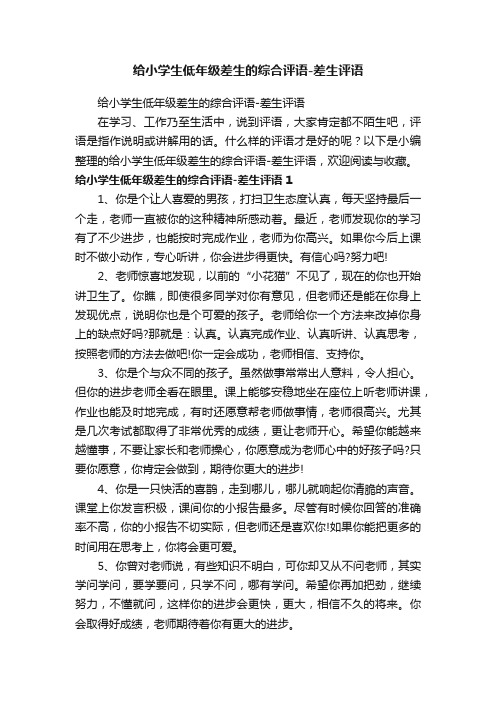 给小学生低年级差生的综合评语-差生评语

给小学生低年级差生的综合评语-差生评语

在学习、工作乃至生活中，说到评语，大家肯定都不陌生吧，评语是指作说明或讲解用的话。什么样的评语才是好的呢？以下是小编整理的给小学生低年级差生的综合评语-差生评语，欢迎阅读与收藏。

给小学生低年级差生的综合评语-差生评语 1

1、你是个让人喜爱的男孩，打扫卫生态度认真，每天坚持最后一个走，老师一直被你的这种精神所感动着。最近，老师发现你的学习有了不少进步，也能按时完成作业，老师为你高兴。如果你今后上课时不做小动作，专心听讲，你会进步得更快。有信心吗?努力吧!

2、老师惊喜地发现，以前的“小花猫”不见了，现在的你也开始讲卫生了。你瞧，即使很多同学对你有意见，但老师还是能在你身上发现优点，说明你也是个可爱的孩子。老师给你一个方法来改掉你身上的缺点好吗?那就是：认真。认真完成作业、认真听讲、认真思考，按照老师的方法去做吧!你一定会成功，老师相信、支持你。

3、你是个与众不同的孩子。虽然做事常常出人意料，令人担心。但你的进步老师全看在眼里。课上能够安稳地坐在座位上听老师讲课，作业也能及时地完成，有时还愿意帮老师做事情，老师很高兴。尤其是几次考试都取得了非常优秀的成绩，更让老师开心。希望你能越来越懂事，不要让家长和老师操心，你愿意成为老师心中的好孩子吗?只要你愿意，你肯定会做到，期待你更大的进步!

4、你是一只快活的喜鹊，走到哪儿，哪儿就响起你清脆的声音。课堂上你发言积极，课间你的小报告最多。尽管有时候你回答的准确率不高，你的小报告不切实际，但老师还是喜欢你!如果你能把更多的时间用在思考上，你将会更可爱。

5、你曾对老师说，有些知识不明白，可你却又从不问老师，其实学问学问，要学要问，只学不问，哪有学问。希望你再加把劲，继续努力，不懂就问，这样你的进步会更快，更大，相信不久的将来。你会取得好成绩，老师期待着你有更大的进步。